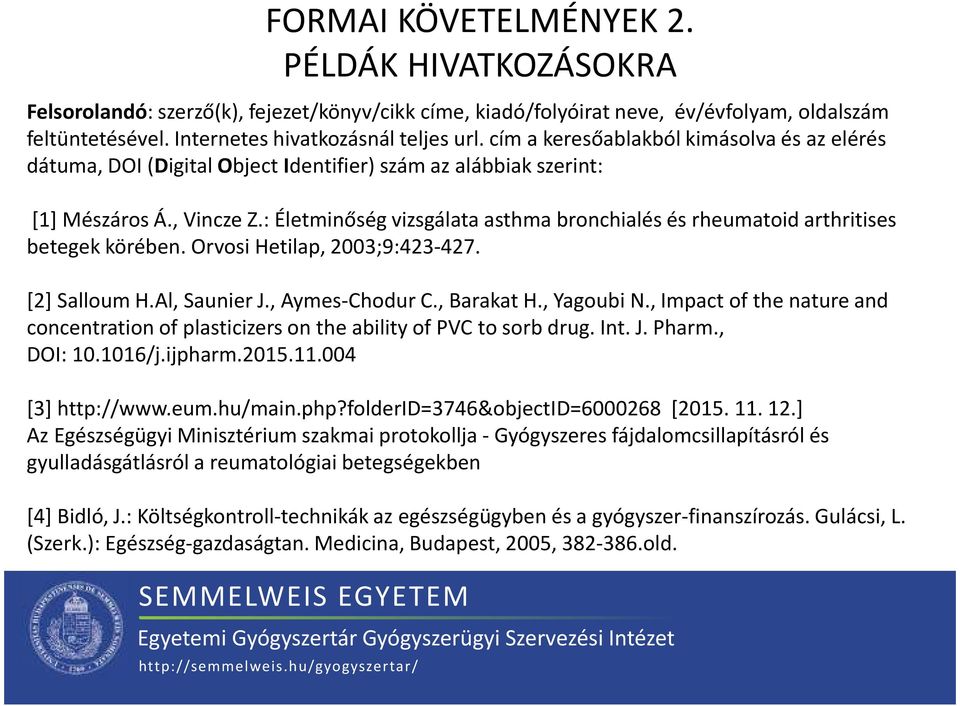 FORMAI KÖVETELMÉNYEK 2.
PÉLDÁK HIVATKOZÁSOKRA

Felsorolandó: szerző(k), fejezet/könyv/cikk címe, kiadó/folyóirat neve, év/évfolyam, oldalszám feltüntetésével. Internetes hivatkozásnál teljes url. cím a keresőablakból kimásolva és az elérés dátuma, DOI (Digital Object Identifier) szám az alábbiak szerint:

[1] Mészáros Á., Vincze Z.: Életminőség vizsgálata asthma bronchialés és rheumatoid arthritises betegek körében. Orvosi Hetilap, 2003;9:423-427.

[2] Salloum H.Al, Saunier J., Aymes-Chodur C., Barakat H., Yagoubi N., Impact of the nature and concentration of plasticizers on the ability of PVC to sorb drug. Int. J. Pharm., DOI: 10.1016/j.ijpharm.2015.11.004

[3] http://www.eum.hu/main.php?folderID=3746&objectID=6000268 [2015. 11. 12.]
Az Egészségügyi Minisztérium szakmai protokollja - Gyógyszeres fájdalomcsillapításról és gyulladásgátlásról a reumatológiai betegségekben

[4] Bidló, J.: Költségkontroll-technikák az egészségügyben és a gyógyszer-finanszírozás. Gulácsi, L. (Szerk.): Egészség-gazdaságtan. Medicina, Budapest, 2005, 382-386.old.

SEMMELWEIS EGYETEM
Egyetemi Gyógyszertár Gyógyszerügyi Szervezési Intézet
http://semmelweis.hu/gyogyszertar/